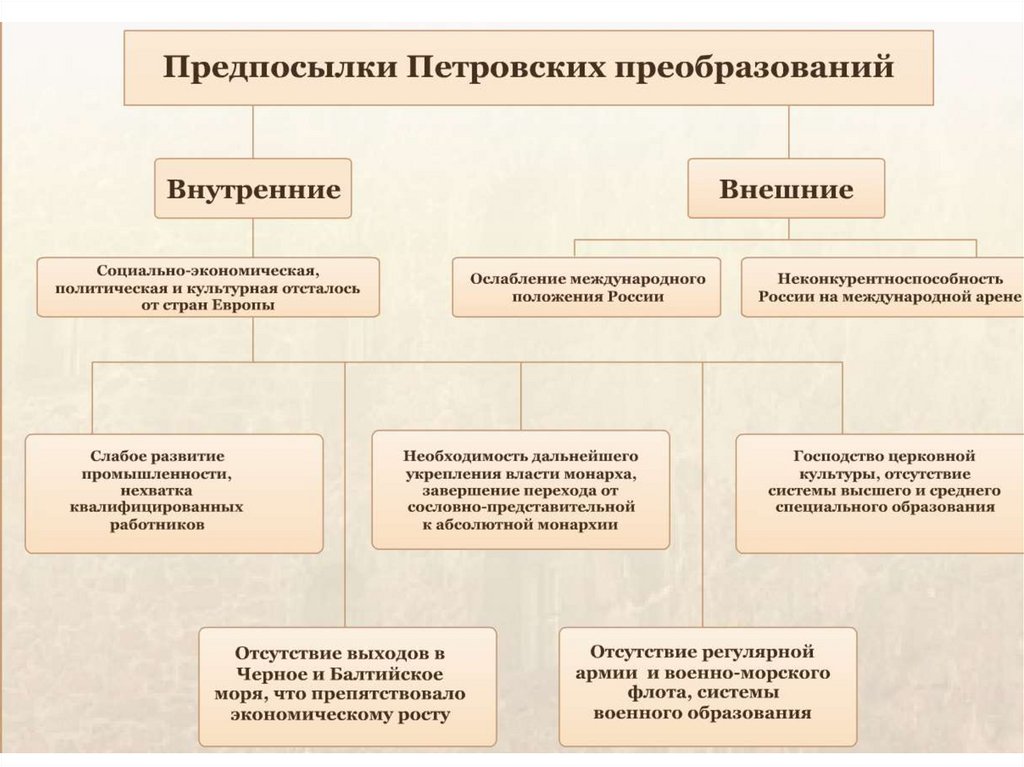 Предпосылки Петровских преобразований

Внутренние

Внешние

Социально-экономическая, политическая и культурная отсталось от стран Европы

Ослабление международного положения России

Неконкурентноспособность России на международной арене

Слабое развитие промышленности, нехватка квалифицированных работников

Необходимость дальнейшего укрепления власти монарха, завершение перехода от сословно-представительной к абсолютной монархии

Господство церковной культуры, отсутствие системы высшего и среднего специального образования

Отсутствие выходов в Черное и Балтийское моря, что препятствовало экономическому росту

Отсутствие регулярной армии и военно-морского флота, системы военного образования